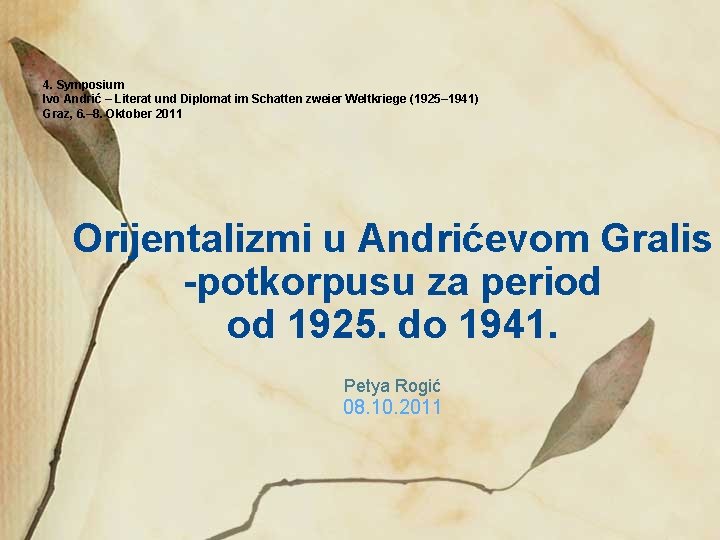 4. Symposium
Ivo Andrić – Literat und Diplomat im Schatten zweier Weltkriege (1925–1941)
Graz, 6.–8. Oktober 2011

Orijentalizmi u Andrićevom Gralis -potkorpusu za period od 1925. do 1941.

Petya Rogić
08.10.2011